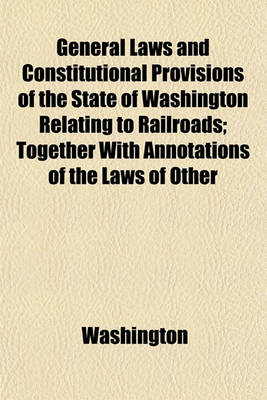 General Laws and Constitutional Provisions of the State of Washington Relating to Railroads; Together With Annotations of the Laws of Other

Washington